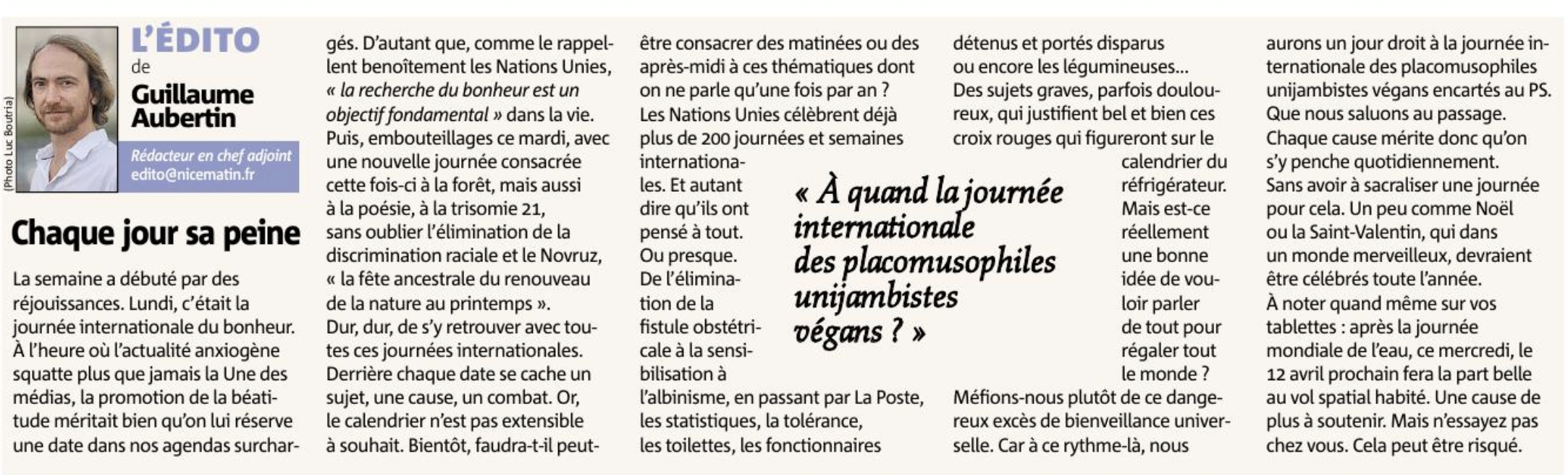 (Photo Luc Boutria)

L'ÉDITO
de
Guillaume Aubertin

Rédacteur en chef adjoint
edito@nicematin.fr

Chaque jour sa peine

La semaine a débuté par des réjouissances. Lundi, c'était la journée internationale du bonheur. À l'heure où l'actualité anxiogène squatte plus que jamais la Une des médias, la promotion de la béatitude méritait bien qu'on lui réserve une date dans nos agendas surchargés. D'autant que, comme le rappellent benoîtement les Nations Unies, « la recherche du bonheur est un objectif fondamental » dans la vie. Puis, embouteillages ce mardi, avec une nouvelle journée consacrée cette fois-ci à la forêt, mais aussi à la poésie, à la trisomie 21, sans oublier l'élimination de la discrimination raciale et le Novruz, « la fête ancestrale du renouveau de la nature au printemps ». Dur, dur, de s'y retrouver avec toutes ces journées internationales. Derrière chaque date se cache un sujet, une cause, un combat. Or, le calendrier n'est pas extensible à souhait. Bientôt, faudra-t-il peut-être consacrer des matinées ou des après-midi à ces thématiques dont on ne parle qu'une fois par an ? Les Nations Unies célèbrent déjà plus de 200 journées et semaines internationales. Et autant dire qu'ils ont pensé à tout. Ou presque. De l'élimination de la fistule obstétricale à la sensibilisation à l'albinisme, en passant par La Poste, les statistiques, la tolérance, les toilettes, les fonctionnaires détenus et portés disparus ou encore les légumineuses... Des sujets graves, parfois douloureux, qui justifient bel et bien ces croix rouges qui figureront sur le calendrier du réfrigérateur. Mais est-ce réellement une bonne idée de vouloir parler de tout pour régaler tout le monde ? Méfions-nous plutôt de ce dangereux excès de bienveillance universelle. Car à ce rythme-là, nous aurons un jour droit à la journée internationale des placomusophiles unijambistes végans encartés au PS. Que nous saluons au passage. Chaque cause mérite donc qu'on s'y penche quotidiennement. Sans avoir à sacraliser une journée pour cela. Un peu comme Noël ou la Saint-Valentin, qui dans un monde merveilleux, devraient être célébrés toute l'année. À noter quand même sur vos tablettes : après la journée mondiale de l'eau, ce mercredi, le 12 avril prochain fera la part belle au vol spatial habité. Une cause de plus à soutenir. Mais n'essayez pas chez vous. Cela peut être risqué.

« À quand la journée internationale des placomusophiles unijambistes végans ? »